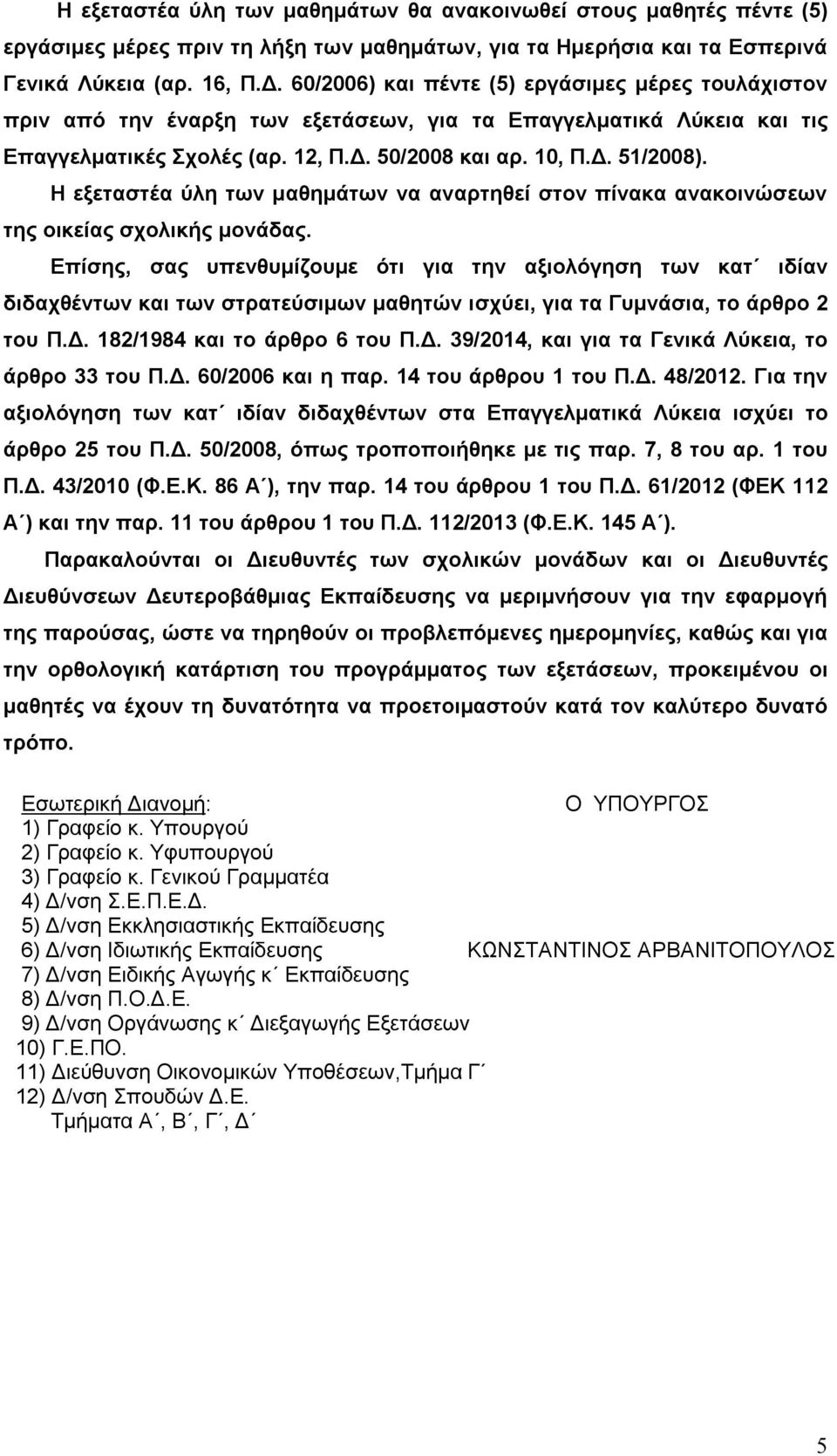 Η εξεταστέα ύλη των μαθημάτων θα ανακοινωθεί στους μαθητές πέντε (5) εργάσιμες μέρες πριν τη λήξη των μαθημάτων, για τα Ημερήσια και τα Εσπερινά Γενικά Λύκεια (αρ. 16, Π.Δ. 60/2006) και πέντε (5) εργάσιμες μέρες τουλάχιστον πριν από την έναρξη των εξετάσεων, για τα Επαγγελματικά Λύκεια και τις Επαγγελματικές Σχολές (αρ. 12, Π.Δ. 50/2008 και αρ. 10, Π.Δ. 51/2008).

Η εξεταστέα ύλη των μαθημάτων να αναρτηθεί στον πίνακα ανακοινώσεων της οικείας σχολικής μονάδας.

Επίσης, σας υπενθυμίζουμε ότι για την αξιολόγηση των κατ΄ ιδίαν διδαχθέντων και των στρατεύσιμων μαθητών ισχύει, για τα Γυμνάσια, το άρθρο 2 του Π.Δ. 182/1984 και το άρθρο 6 του Π.Δ. 39/2014, και για τα Γενικά Λύκεια, το άρθρο 33 του Π.Δ. 60/2006 και η παρ. 14 του άρθρου 1 του Π.Δ. 48/2012. Για την αξιολόγηση των κατ΄ ιδίαν διδαχθέντων στα Επαγγελματικά Λύκεια ισχύει το άρθρο 25 του Π.Δ. 50/2008, όπως τροποποιήθηκε με τις παρ. 7, 8 του αρ. 1 του Π.Δ. 43/2010 (Φ.Ε.Κ. 86 Α΄), την παρ. 14 του άρθρου 1 του Π.Δ. 61/2012 (ΦΕΚ 112 Α΄) και την παρ. 11 του άρθρου 1 του Π.Δ. 112/2013 (Φ.Ε.Κ. 145 Α΄).

Παρακαλούνται οι Διευθυντές των σχολικών μονάδων και οι Διευθυντές Διευθύνσεων Δευτεροβάθμιας Εκπαίδευσης να μεριμνήσουν για την εφαρμογή της παρούσας, ώστε να τηρηθούν οι προβλεπόμενες ημερομηνίες, καθώς και για την ορθολογική κατάρτιση του προγράμματος των εξετάσεων, προκειμένου οι μαθητές να έχουν τη δυνατότητα να προετοιμαστούν κατά τον καλύτερο δυνατό τρόπο.

Εσωτερική Διανομή:
1) Γραφείο κ. Υπουργού
2) Γραφείο κ. Υφυπουργού
3) Γραφείο κ. Γενικού Γραμματέα
4) Δ/νση Σ.Ε.Π.Ε.Δ.
5) Δ/νση Εκκλησιαστικής Εκπαίδευσης
6) Δ/νση Ιδιωτικής Εκπαίδευσης
7) Δ/νση Ειδικής Αγωγής κ΄ Εκπαίδευσης
8) Δ/νση Π.Ο.Δ.Ε.
9) Δ/νση Οργάνωσης κ΄ Διεξαγωγής Εξετάσεων
10) Γ.Ε.ΠΟ.
11) Διεύθυνση Οικονομικών Υποθέσεων,Τμήμα Γ΄
12) Δ/νση Σπουδών Δ.Ε.
Τμήματα Α΄, Β΄, Γ΄, Δ΄

Ο ΥΠΟΥΡΓΟΣ

ΚΩΝΣΤΑΝΤΙΝΟΣ ΑΡΒΑΝΙΤΟΠΟΥΛΟΣ

5